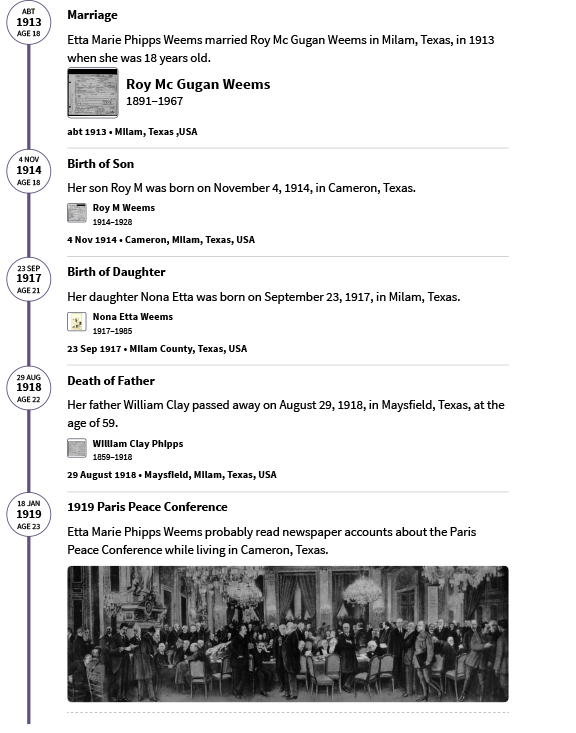 ABT
1913
AGE 18

Marriage

Etta Marie Phipps Weems married Roy Mc Gugan Weems in Milam, Texas, in 1913 when she was 18 years old.

Roy Mc Gugan Weems
1891–1967

abt 1913 • Milam, Texas ,USA

4 NOV
1914
AGE 18

Birth of Son

Her son Roy M was born on November 4, 1914, in Cameron, Texas.

Roy M Weems
1914–1928

4 Nov 1914 • Cameron, Milam, Texas, USA

23 SEP
1917
AGE 21

Birth of Daughter

Her daughter Nona Etta was born on September 23, 1917, in Milam, Texas.

Nona Etta Weems
1917–1985

23 Sep 1917 • Milam County, Texas, USA

29 AUG
1918
AGE 22

Death of Father

Her father William Clay passed away on August 29, 1918, in Maysfield, Texas, at the age of 59.

William Clay Phipps
1859–1918

29 August 1918 • Maysfield, Milam, Texas, USA

18 JAN
1919
AGE 23

1919 Paris Peace Conference

Etta Marie Phipps Weems probably read newspaper accounts about the Paris Peace Conference while living in Cameron, Texas.